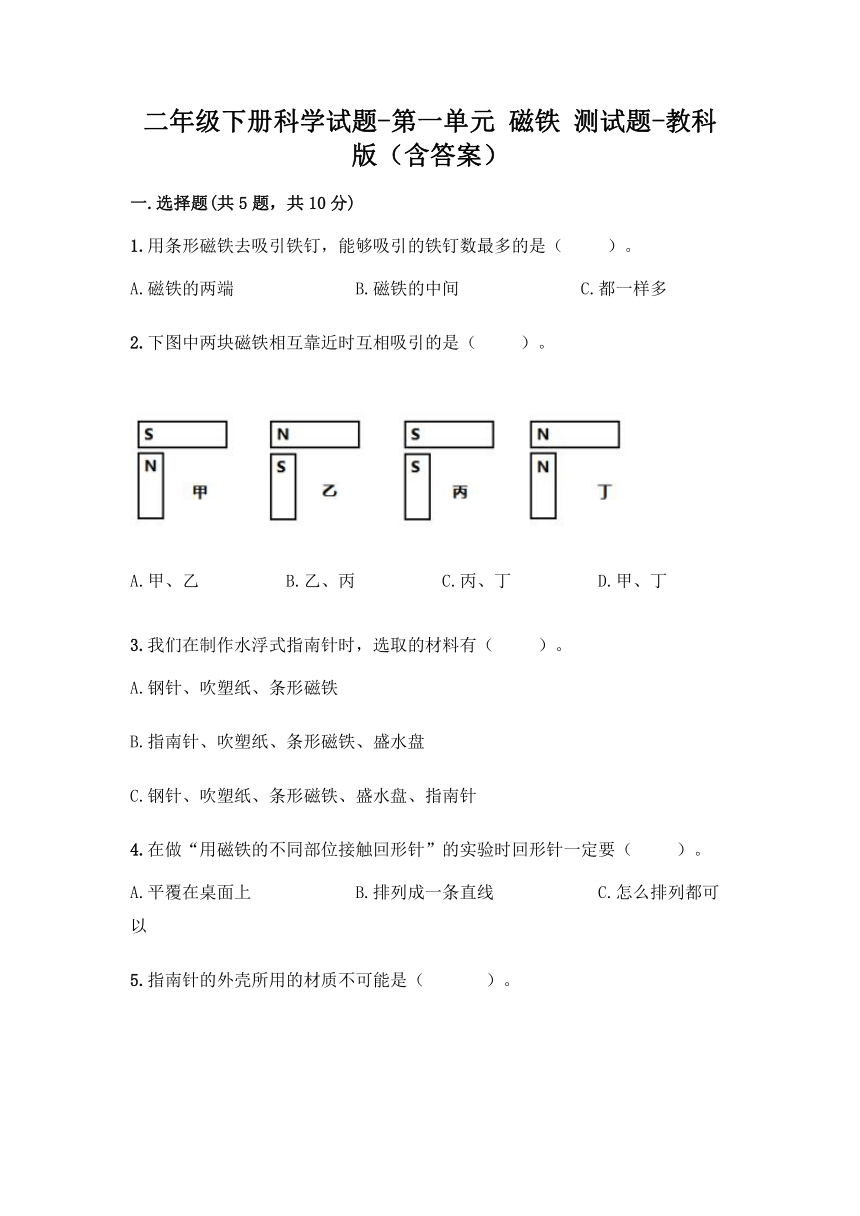 二年级下册科学试题-第一单元 磁铁 测试题-教科版（含答案）

一.选择题(共5题，共10分)

1.用条形磁铁去吸引铁钉，能够吸引的铁钉数最多的是（　　）。

A.磁铁的两端　　B.磁铁的中间　　C.都一样多

2.下图中两块磁铁相互靠近时互相吸引的是（　　）。

S
N
甲
N
S
乙
S
S
丙
N
N
丁

A.甲、乙　　B.乙、丙　　C.丙、丁　　D.甲、丁

3.我们在制作水浮式指南针时，选取的材料有（　　）。

A.钢针、吹塑纸、条形磁铁

B.指南针、吹塑纸、条形磁铁、盛水盘

C.钢针、吹塑纸、条形磁铁、盛水盘、指南针

4.在做“用磁铁的不同部位接触回形针”的实验时回形针一定要（　　）。

A.平覆在桌面上　　B.排列成一条直线　　C.怎么排列都可以

5.指南针的外壳所用的材质不可能是（　　）。